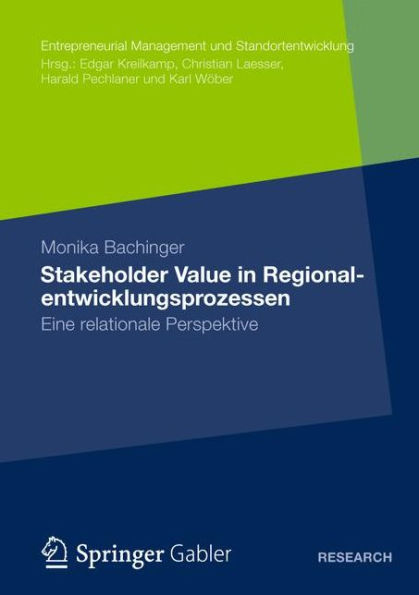 Entrepreneurial Management und Standortentwicklung
Hrsg.: Edgar Kreilkamp, Christian Laesser, Harald Pechlaner und Karl Wöber

Monika Bachinger

Stakeholder Value in Regionalentwicklungsprozessen

Eine relationale Perspektive

Springer Gabler

RESEARCH